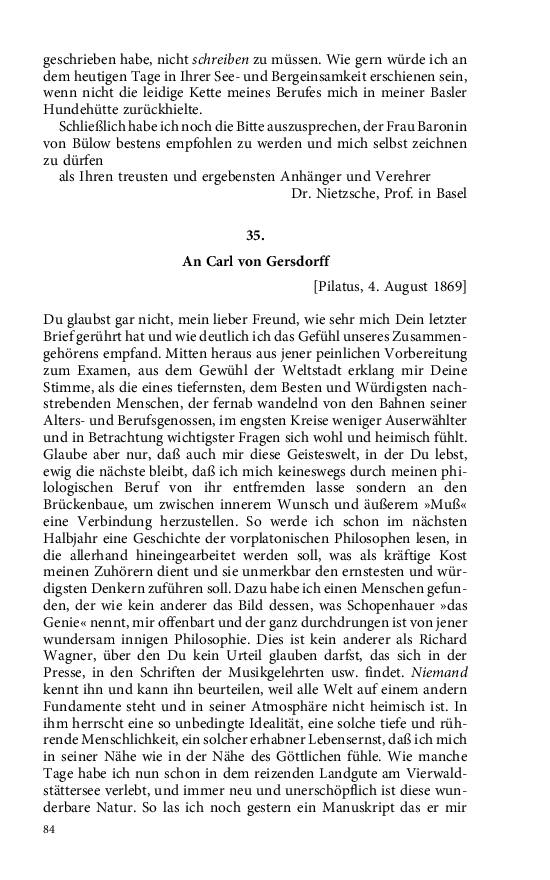 geschrieben habe, nicht schreiben zu müssen. Wie gern würde ich an dem heutigen Tage in Ihrer See- und Bergeinsamkeit erschienen sein, wenn nicht die leidige Kette meines Berufes mich in meiner Basler Hundehütte zurückhielte.

Schließlich habe ich noch die Bitte auszusprechen, der Frau Baronin von Bülow bestens empfohlen zu werden und mich selbst zeichnen zu dürfen

als Ihren treusten und ergebensten Anhänger und Verehrer

Dr. Nietzsche, Prof. in Basel

35.

An Carl von Gersdorff

[Pilatus, 4. August 1869]

Du glaubst gar nicht, mein lieber Freund, wie sehr mich Dein letzter Brief gerührt hat und wie deutlich ich das Gefühl unseres Zusammengehörens empfand. Mitten heraus aus jener peinlichen Vorbereitung zum Examen, aus dem Gewühl der Weltstadt erklang mir Deine Stimme, als die eines tiefernsten, dem Besten und Würdigsten nachstrebenden Menschen, der fernab wandelnd von den Bahnen seiner Alters- und Berufsgenossen, im engsten Kreise weniger Auserwählter und in Betrachtung wichtigster Fragen sich wohl und heimisch fühlt. Glaube aber nur, daß auch mir diese Geisteswelt, in der Du lebst, ewig die nächste bleibt, daß ich mich keineswegs durch meinen philologischen Beruf von ihr entfremden lasse sondern an den Brückenbaue, um zwischen innerem Wunsch und äußerem »Muß« eine Verbindung herzustellen. So werde ich schon im nächsten Halbjahr eine Geschichte der vorplatonischen Philosophen lesen, in die allerhand hineingearbeitet werden soll, was als kräftige Kost meinen Zuhörern dient und sie unmerkbar den ernstesten und würdigsten Denkern zuführen soll. Dazu habe ich einen Menschen gefunden, der wie kein anderer das Bild dessen, was Schopenhauer »das Genie« nennt, mir offenbart und der ganz durchdrungen ist von jener wundersam innigen Philosophie. Dies ist kein anderer als Richard Wagner, über den Du kein Urteil glauben darfst, das sich in der Presse, in den Schriften der Musikgelehrten usw. findet. Niemand kennt ihn und kann ihn beurteilen, weil alle Welt auf einem andern Fundamente steht und in seiner Atmosphäre nicht heimisch ist. In ihm herrscht eine so unbedingte Idealität, eine solche tiefe und rührende Menschlichkeit, ein solcher erhabner Lebensernst, daß ich mich in seiner Nähe wie in der Nähe des Göttlichen fühle. Wie manche Tage habe ich nun schon in dem reizenden Landgute am Vierwaldstättersee verlebt, und immer neu und unerschöpflich ist diese wunderbare Natur. So las ich noch gestern ein Manuskript das er mir

84